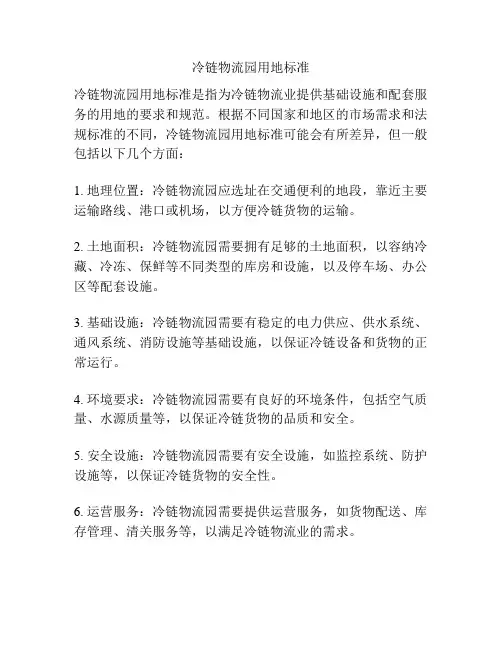 冷链物流园用地标准

冷链物流园用地标准是指为冷链物流业提供基础设施和配套服务的用地的要求和规范。根据不同国家和地区的市场需求和法规标准的不同，冷链物流园用地标准可能会有所差异，但一般包括以下几个方面：

1. 地理位置：冷链物流园应选址在交通便利的地段，靠近主要运输路线、港口或机场，以方便冷链货物的运输。

2. 土地面积：冷链物流园需要拥有足够的土地面积，以容纳冷藏、冷冻、保鲜等不同类型的库房和设施，以及停车场、办公区等配套设施。

3. 基础设施：冷链物流园需要有稳定的电力供应、供水系统、通风系统、消防设施等基础设施，以保证冷链设备和货物的正常运行。

4. 环境要求：冷链物流园需要有良好的环境条件，包括空气质量、水源质量等，以保证冷链货物的品质和安全。

5. 安全设施：冷链物流园需要有安全设施，如监控系统、防护设施等，以保证冷链货物的安全性。

6. 运营服务：冷链物流园需要提供运营服务，如货物配送、库存管理、清关服务等，以满足冷链物流业的需求。